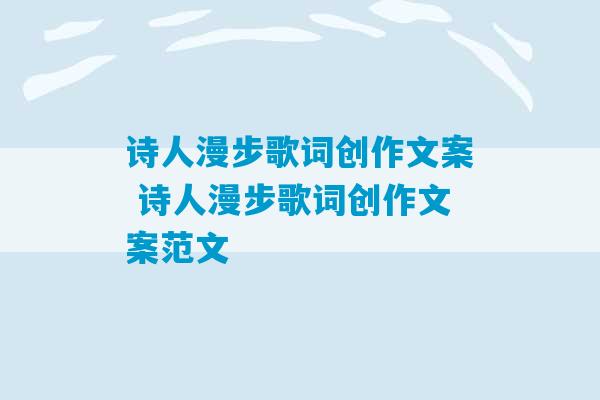 诗人漫步歌词创作文案 诗人漫步歌词创作文案范文